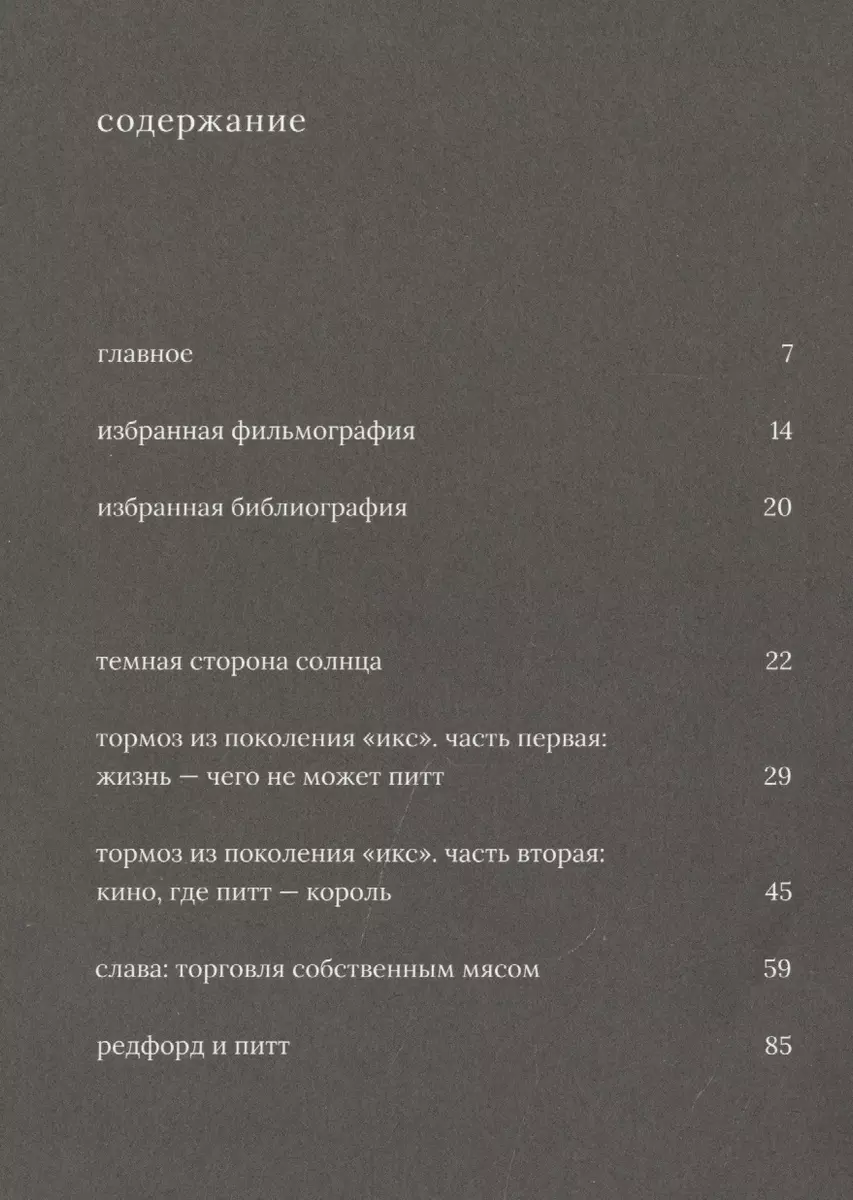 содержание

главное 7

избранная фильмография 14

избранная библиография 20

темная сторона солнца 22

тормоз из поколения «икс». часть первая: жизнь — чего не может питт 29

тормоз из поколения «икс». часть вторая: кино, где питт — король 45

слава: торговля собственным мясом 59

редфорд и питт 85